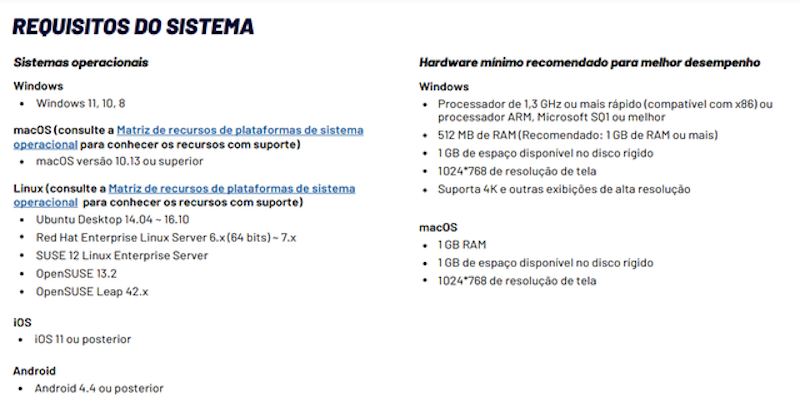 REQUISITOS DO SISTEMA

Sistemas operacionais

Windows
- Windows 11, 10, 8

macOS (consulte a Matriz de recursos de plataformas de sistema operacional para conhecer os recursos com suporte)
- macOS versão 10.13 ou superior

Linux (consulte a Matriz de recursos de plataformas de sistema operacional para conhecer os recursos com suporte)
- Ubuntu Desktop 14.04 ~ 16.10
- Red Hat Enterprise Linux Server 6.x (64 bits) ~ 7.x
- SUSE 12 Linux Enterprise Server
- OpenSUSE 13.2
- OpenSUSE Leap 42.x

iOS
- iOS 11 ou posterior

Android
- Android 4.4 ou posterior

Hardware mínimo recomendado para melhor desempenho

Windows
- Processador de 1,3 GHz ou mais rápido (compatível com x86) ou processador ARM, Microsoft SQ1 ou melhor
- 512 MB de RAM (Recomendado: 1 GB de RAM ou mais)
- 1 GB de espaço disponível no disco rígido
- 1024*768 de resolução de tela
- Suporta 4K e outras exibições de alta resolução

macOS
- 1 GB RAM
- 1 GB de espaço disponível no disco rígido
- 1024*768 de resolução de tela